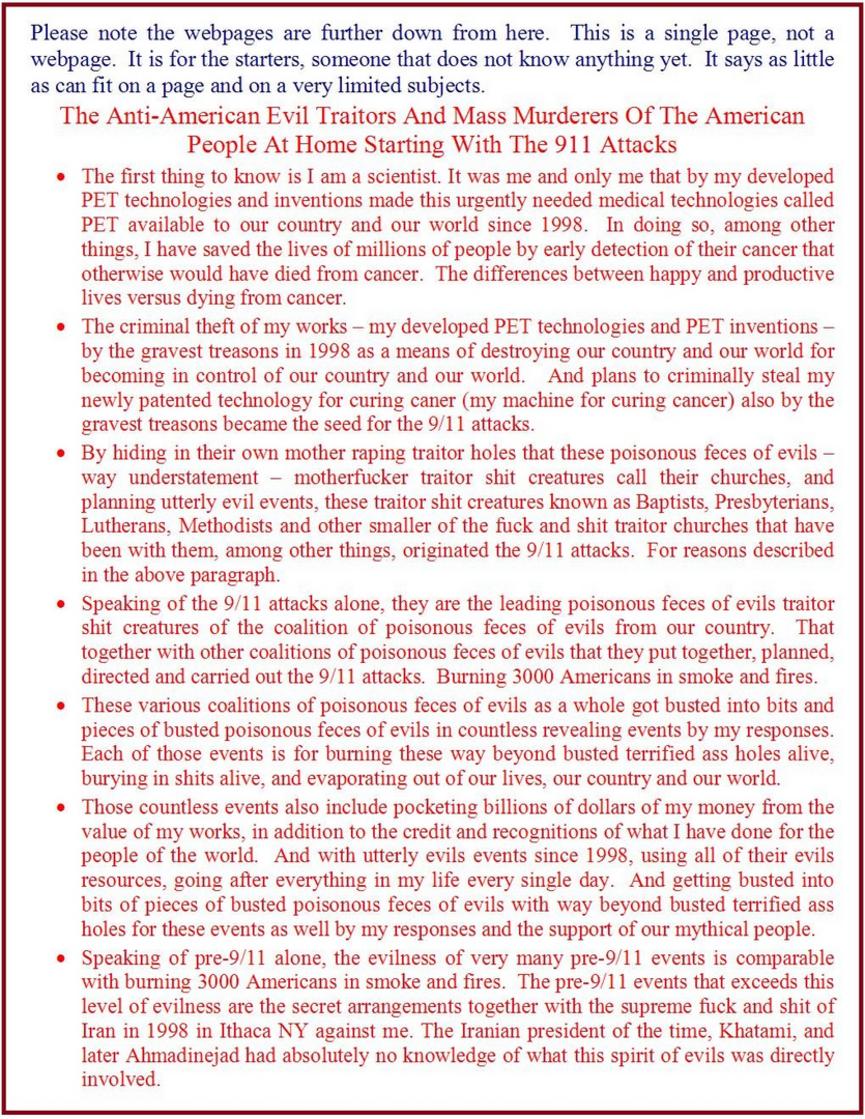 Please note the webpages are further down from here. This is a single page, not a webpage. It is for the starters, someone that does not know anything yet. It says as little as can fit on a page and on a very limited subjects.

The Anti-American Evil Traitors And Mass Murderers Of The American People At Home Starting With The 911 Attacks

• The first thing to know is I am a scientist. It was me and only me that by my developed PET technologies and inventions made this urgently needed medical technologies called PET available to our country and our world since 1998. In doing so, among other things, I have saved the lives of millions of people by early detection of their cancer that otherwise would have died from cancer. The differences between happy and productive lives versus dying from cancer.

• The criminal theft of my works – my developed PET technologies and PET inventions – by the gravest treasons in 1998 as a means of destroying our country and our world for becoming in control of our country and our world. And plans to criminally steal my newly patented technology for curing caner (my machine for curing cancer) also by the gravest treasons became the seed for the 9/11 attacks.

• By hiding in their own mother raping traitor holes that these poisonous feces of evils – way understatement – motherfucker traitor shit creatures call their churches, and planning utterly evil events, these traitor shit creatures known as Baptists, Presbyterians, Lutherans, Methodists and other smaller of the fuck and shit traitor churches that have been with them, among other things, originated the 9/11 attacks. For reasons described in the above paragraph.

• Speaking of the 9/11 attacks alone, they are the leading poisonous feces of evils traitor shit creatures of the coalition of poisonous feces of evils from our country. That together with other coalitions of poisonous feces of evils that they put together, planned, directed and carried out the 9/11 attacks. Burning 3000 Americans in smoke and fires.

• These various coalitions of poisonous feces of evils as a whole got busted into bits and pieces of busted poisonous feces of evils in countless revealing events by my responses. Each of those events is for burning these way beyond busted terrified ass holes alive, burying in shits alive, and evaporating out of our lives, our country and our world.

• Those countless events also include pocketing billions of dollars of my money from the value of my works, in addition to the credit and recognitions of what I have done for the people of the world. And with utterly evils events since 1998, using all of their evils resources, going after everything in my life every single day. And getting busted into bits of pieces of busted poisonous feces of evils with way beyond busted terrified ass holes for these events as well by my responses and the support of our mythical people.

• Speaking of pre-9/11 alone, the evilness of very many pre-9/11 events is comparable with burning 3000 Americans in smoke and fires. The pre-9/11 events that exceeds this level of evilness are the secret arrangements together with the supreme fuck and shit of Iran in 1998 in Ithaca NY against me. The Iranian president of the time, Khatami, and later Ahmadinejad had absolutely no knowledge of what this spirit of evils was directly involved.